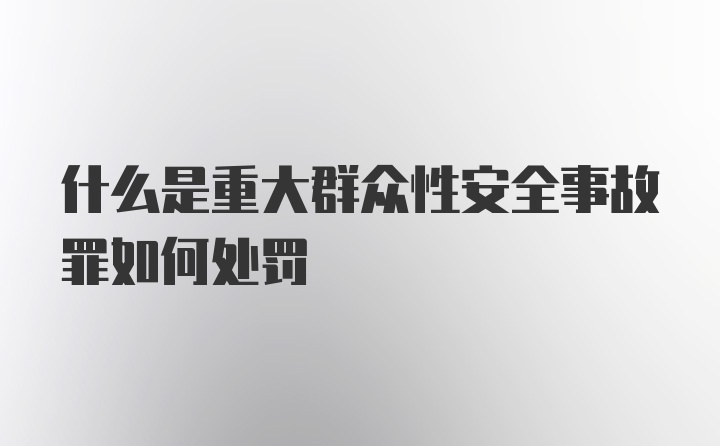 什么是重大群众性安全事故罪如何处罚